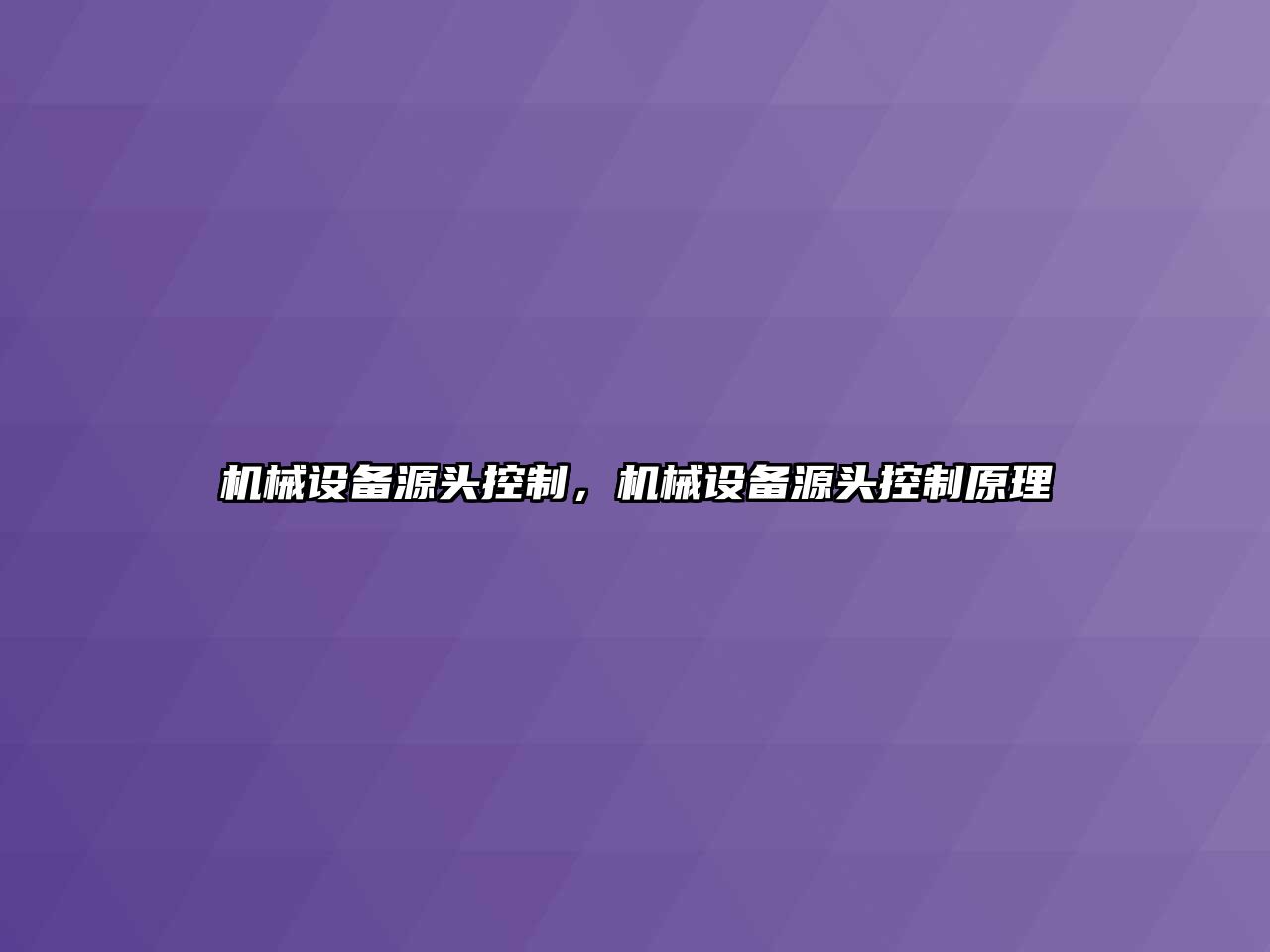 机械设备源头控制，机械设备源头控制原理